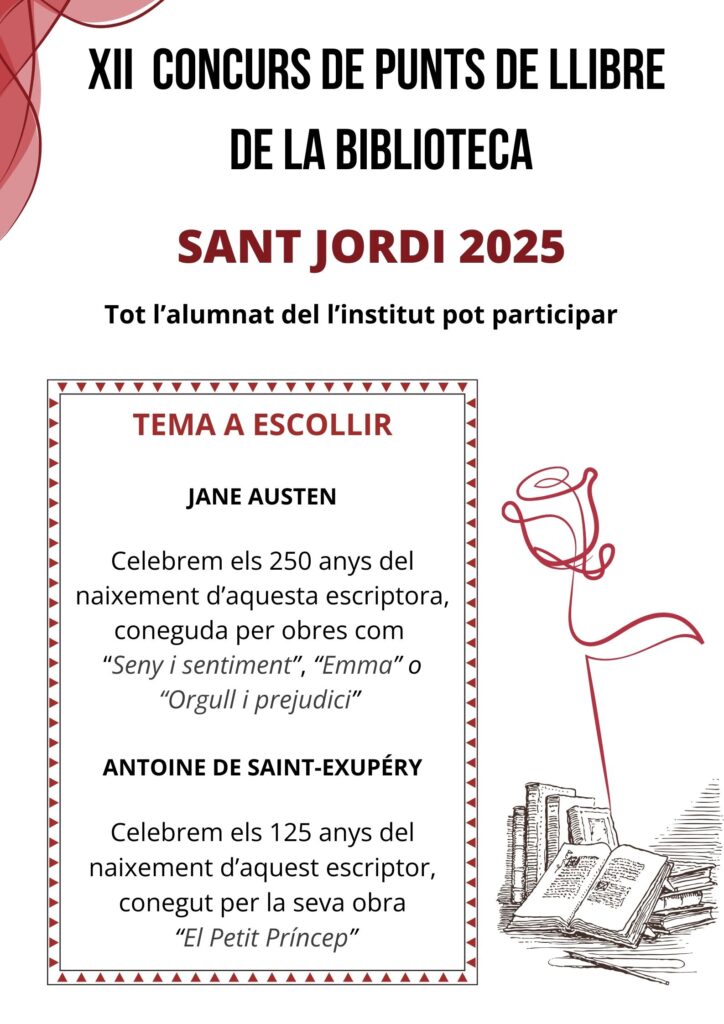 XII CONCURS DE PUNTS DE LLIBRE DE LA BIBLIOTECA

SANT JORDI 2025

Tot l'alumnat del l'institut pot participar

TEMA A ESCOLLIR

JANE AUSTEN

Celebrem els 250 anys del naixement d'aquesta escriptora, coneguda per obres com "Seny i sentiment", "Emma" o "Orgull i prejudici"

ANTOINE DE SAINT-EXUPÉRY

Celebrem els 125 anys del naixement d'aquest escriptor, conegut per la seva obra "El Petit Príncep"